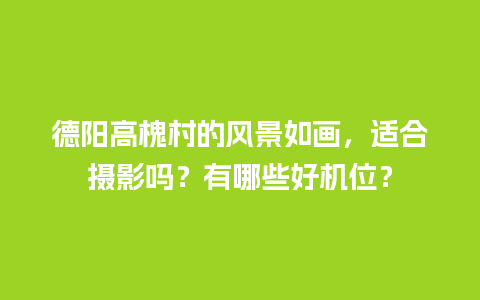 德阳高槐村的风景如画，适合摄影吗？有哪些好机位？